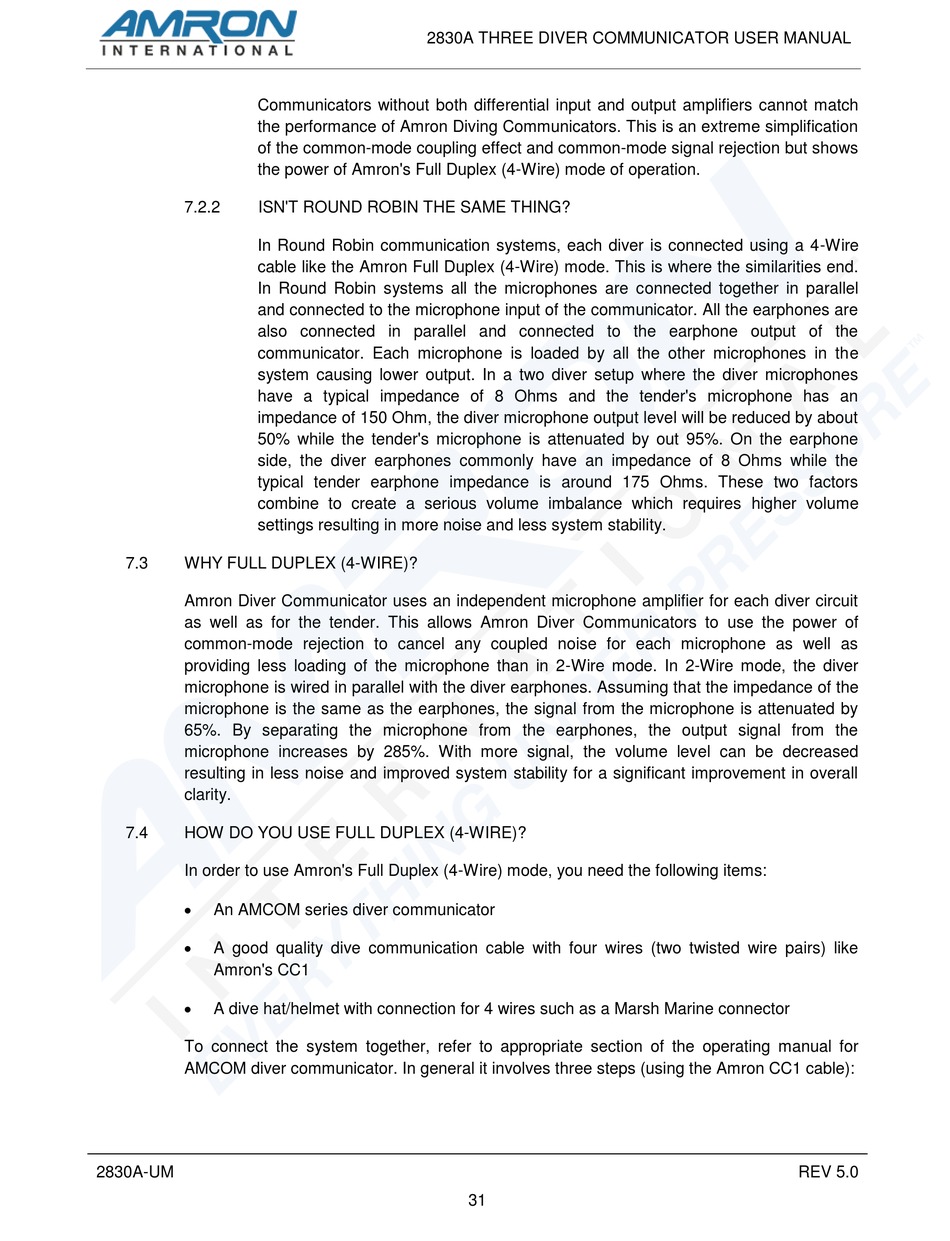 AMRON INTERNATIONAL

2830A THREE DIVER COMMUNICATOR USER MANUAL

Communicators without both differential input and output amplifiers cannot match the performance of Amron Diving Communicators. This is an extreme simplification of the common-mode coupling effect and common-mode signal rejection but shows the power of Amron's Full Duplex (4-Wire) mode of operation.

7.2.2 ISN'T ROUND ROBIN THE SAME THING?

In Round Robin communication systems, each diver is connected using a 4-Wire cable like the Amron Full Duplex (4-Wire) mode. This is where the similarities end. In Round Robin systems all the microphones are connected together in parallel and connected to the microphone input of the communicator. All the earphones are also connected in parallel and connected to the earphone output of the communicator. Each microphone is loaded by all the other microphones in the system causing lower output. In a two diver setup where the diver microphones have a typical impedance of 8 Ohms and the tender's microphone has an impedance of 150 Ohm, the diver microphone output level will be reduced by about 50% while the tender's microphone is attenuated by out 95%. On the earphone side, the diver earphones commonly have an impedance of 8 Ohms while the typical tender earphone impedance is around 175 Ohms. These two factors combine to create a serious volume imbalance which requires higher volume settings resulting in more noise and less system stability.

7.3 WHY FULL DUPLEX (4-WIRE)?

Amron Diver Communicator uses an independent microphone amplifier for each diver circuit as well as for the tender. This allows Amron Diver Communicators to use the power of common-mode rejection to cancel any coupled noise for each microphone as well as providing less loading of the microphone than in 2-Wire mode. In 2-Wire mode, the diver microphone is wired in parallel with the diver earphones. Assuming that the impedance of the microphone is the same as the earphones, the signal from the microphone is attenuated by 65%. By separating the microphone from the earphones, the output signal from the microphone increases by 285%. With more signal, the volume level can be decreased resulting in less noise and improved system stability for a significant improvement in overall clarity.

7.4 HOW DO YOU USE FULL DUPLEX (4-WIRE)?

In order to use Amron's Full Duplex (4-Wire) mode, you need the following items:

• An AMCOM series diver communicator

• A good quality dive communication cable with four wires (two twisted wire pairs) like Amron's CC1

• A dive hat/helmet with connection for 4 wires such as a Marsh Marine connector

To connect the system together, refer to appropriate section of the operating manual for AMCOM diver communicator. In general it involves three steps (using the Amron CC1 cable):

2830A-UM REV 5.0

31